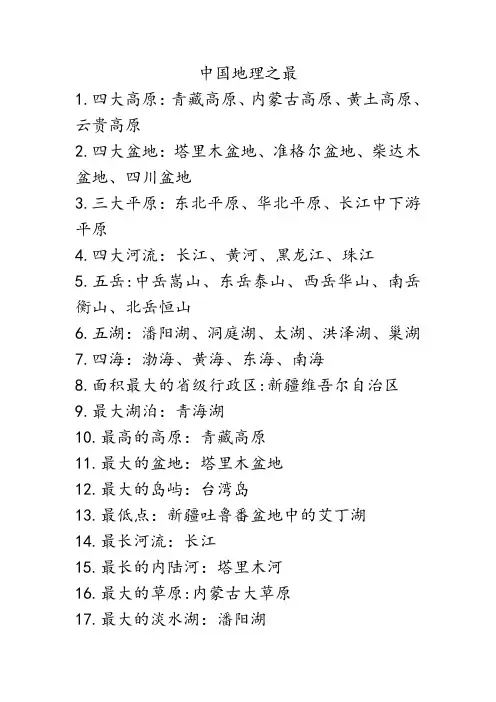 中国地理之最

1. 四大高原：青藏高原、内蒙古高原、黄土高原、云贵高原

2. 四大盆地：塔里木盆地、准格尔盆地、柴达木盆地、四川盆地

3. 三大平原：东北平原、华北平原、长江中下游平原

4. 四大河流：长江、黄河、黑龙江、珠江

5. 五岳：中岳嵩山、东岳泰山、西岳华山、南岳衡山、北岳恒山

6. 五湖：潘阳湖、洞庭湖、太湖、洪泽湖、巢湖

7. 四海：渤海、黄海、东海、南海

8. 面积最大的省级行政区：新疆维吾尔自治区

9. 最大湖泊：青海湖

10. 最高的高原：青藏高原

11. 最大的盆地：塔里木盆地

12. 最大的岛屿：台湾岛

13. 最低点：新疆吐鲁番盆地中的艾丁湖

14. 最长河流：长江

15. 最长的内陆河：塔里木河

16. 最大的草原：内蒙古大草原

17. 最大的淡水湖：潘阳湖